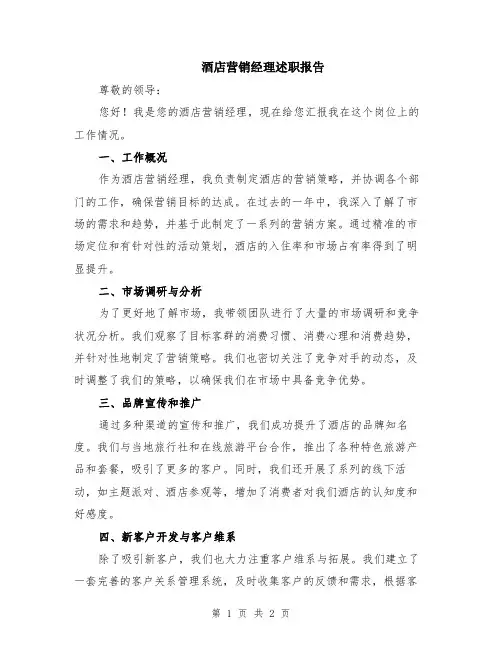 酒店营销经理述职报告

尊敬的领导：

您好！我是您的酒店营销经理，现在给您汇报我在这个岗位上的工作情况。

一、工作概况

作为酒店营销经理，我负责制定酒店的营销策略，并协调各个部门的工作，确保营销目标的达成。在过去的一年中，我深入了解了市场的需求和趋势，并基于此制定了一系列的营销方案。通过精准的市场定位和有针对性的活动策划，酒店的入住率和市场占有率得到了明显提升。

二、市场调研与分析

为了更好地了解市场，我带领团队进行了大量的市场调研和竞争状况分析。我们观察了目标客群的消费习惯、消费心理和消费趋势，并针对性地制定了营销策略。我们也密切关注了竞争对手的动态，及时调整了我们的策略，以确保我们在市场中具备竞争优势。

三、品牌宣传和推广

通过多种渠道的宣传和推广，我们成功提升了酒店的品牌知名度。我们与当地旅行社和在线旅游平台合作，推出了各种特色旅游产品和套餐，吸引了更多的客户。同时，我们还开展了系列的线下活动，如主题派对、酒店参观等，增加了消费者对我们酒店的认知度和好感度。

四、新客户开发与客户维系

除了吸引新客户，我们也大力注重客户维系与拓展。我们建立了一套完善的客户关系管理系统，及时收集客户的反馈和需求，根据客

第 1 页 共 2 页